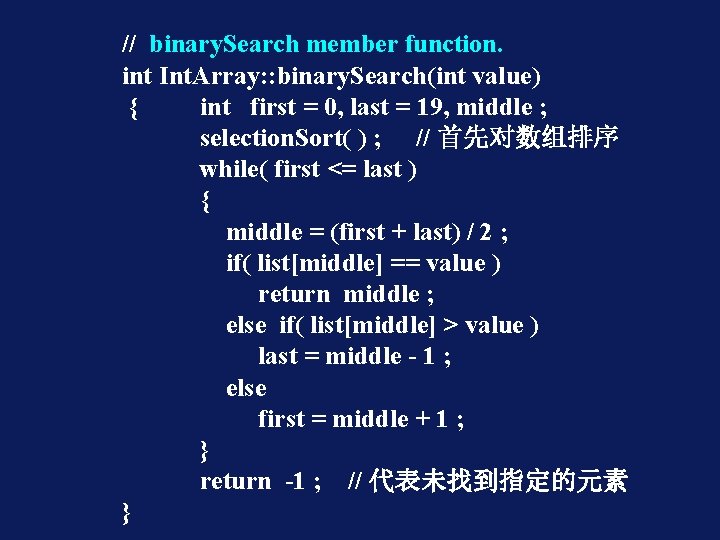 // binarySearch member function.
int IntArray::binarySearch(int value)
{ int first = 0, last = 19, middle ;
selectionSort( ) ; // 首先对数组排序
while( first <= last )
{
middle = (first + last) / 2 ;
if( list[middle] == value )
return middle ;
else if( list[middle] > value )
last = middle - 1 ;
else
first = middle + 1 ;
}
return -1 ; // 代表未找到指定的元素
}